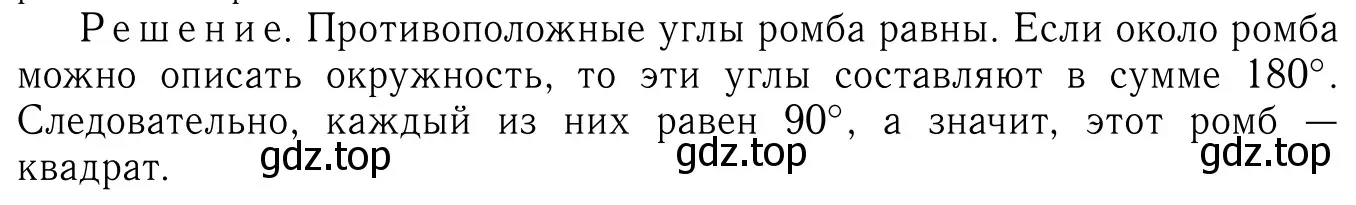 Решение. Противоположные углы ромба равны. Если около ромба можно описать окружность, то эти углы составляют в сумме $180^\circ$. Следовательно, каждый из них равен $90^\circ$, а значит, этот ромб — квадрат.

gdz.top gdz.top gdz.top